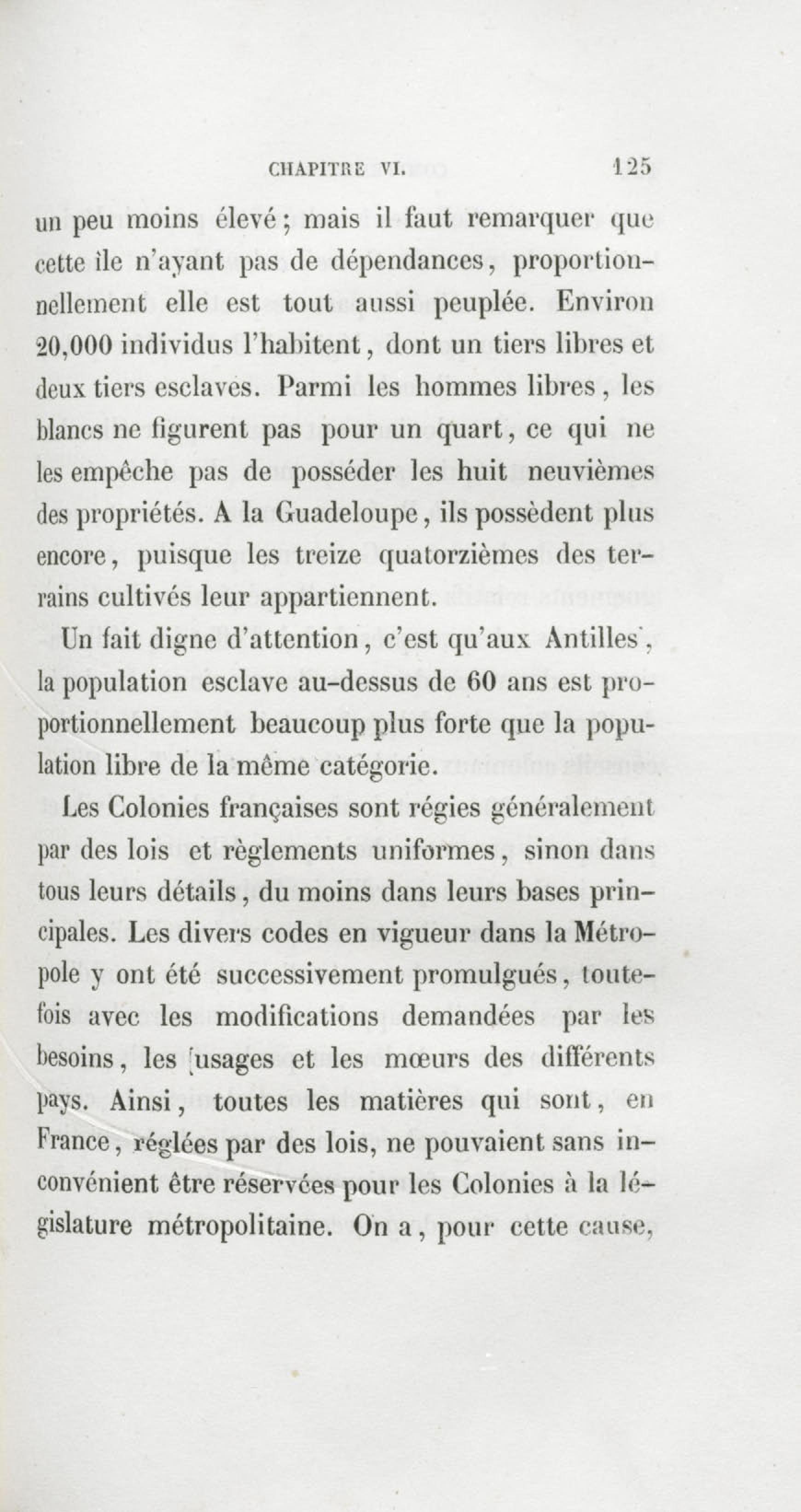 CHAPITRE VI. 125

un peu moins élevé; mais il faut remarquer que cette île n'ayant pas de dépendances, proportionnellement elle est tout aussi peuplée. Environ 20,000 individus l'habitent, dont un tiers libres et deux tiers esclaves. Parmi les hommes libres, les blancs ne figurent pas pour un quart, ce qui ne les empêche pas de posséder les huit neuvièmes des propriétés. A la Guadeloupe, ils possèdent plus encore, puisque les treize quatorzièmes des terrains cultivés leur appartiennent.

Un fait digne d'attention, c'est qu'aux Antilles, la population esclave au-dessus de 60 ans est proportionnellement beaucoup plus forte que la population libre de la même catégorie.

Les Colonies françaises sont régies généralement par des lois et règlements uniformes, sinon dans tous leurs détails, du moins dans leurs bases principales. Les divers codes en vigueur dans la Métropole y ont été successivement promulgués, toutefois avec les modifications demandées par les besoins, les usages et les mœurs des différents pays. Ainsi, toutes les matières qui sont, en France, réglées par des lois, ne pouvaient sans inconvénient être réservées pour les Colonies à la législature métropolitaine. On a, pour cette cause,